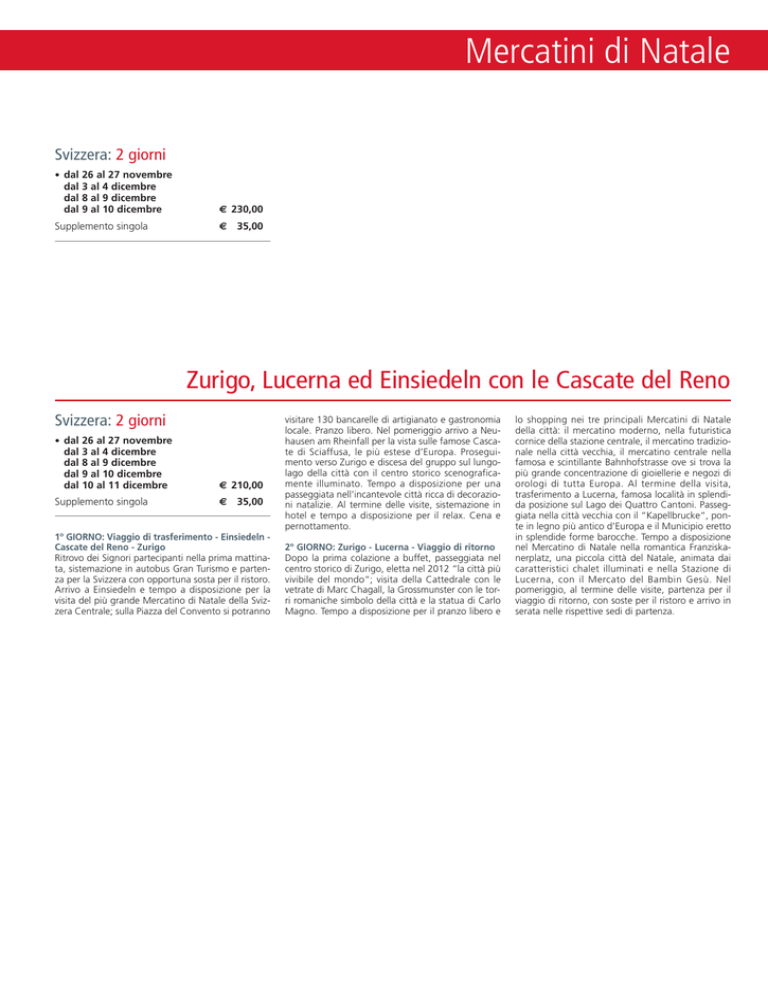 Mercatini di Natale

Svizzera: 2 giorni

• dal 26 al 27 novembre
dal 3 al 4 dicembre
dal 8 al 9 dicembre
dal 9 al 10 dicembre € 230,00

Supplemento singola € 35,00

Zurigo, Lucerna ed Einsiedeln con le Cascate del Reno

Svizzera: 2 giorni

• dal 26 al 27 novembre
dal 3 al 4 dicembre
dal 8 al 9 dicembre
dal 9 al 10 dicembre
dal 10 al 11 dicembre € 210,00

Supplemento singola € 35,00

1° GIORNO: Viaggio di trasferimento - Einsiedeln - Cascate del Reno - Zurigo
Ritrovo dei Signori partecipanti nella prima mattinata, sistemazione in autobus Gran Turismo e partenza per la Svizzera con opportuna sosta per il ristoro. Arrivo a Einsiedeln e tempo a disposizione per la visita del più grande Mercatino di Natale della Svizzera Centrale; sulla Piazza del Convento si potranno visitare 130 bancarelle di artigianato e gastronomia locale. Pranzo libero. Nel pomeriggio arrivo a Neuhausen am Rheinfall per la vista sulle famose Cascate di Sciaffusa, le più estese d'Europa. Proseguimento verso Zurigo e discesa del gruppo sul lungolago della città con il centro storico scenograficamente illuminato. Tempo a disposizione per una passeggiata nell'incantevole città ricca di decorazioni natalizie. Al termine delle visite, sistemazione in hotel e tempo a disposizione per il relax. Cena e pernottamento.

2° GIORNO: Zurigo - Lucerna - Viaggio di ritorno
Dopo la prima colazione a buffet, passeggiata nel centro storico di Zurigo, eletta nel 2012 "la città più vivibile del mondo"; visita della Cattedrale con le vetrate di Marc Chagall, la Grossmunster con le torri romaniche simbolo della città e la statua di Carlo Magno. Tempo a disposizione per il pranzo libero e lo shopping nei tre principali Mercatini di Natale della città: il mercatino moderno, nella futuristica cornice della stazione centrale, il mercatino tradizionale nella città vecchia, il mercatino centrale nella famosa e scintillante Bahnhofstrasse ove si trova la più grande concentrazione di gioiellerie e negozi di orologi di tutta Europa. Al termine della visita, trasferimento a Lucerna, famosa località in splendida posizione sul Lago dei Quattro Cantoni. Passeggiata nella città vecchia con il "Kapellbrucke", ponte in legno più antico d'Europa e il Municipio eretto in splendide forme barocche. Tempo a disposizione nel Mercatino di Natale nella romantica Franziskanerplatz, una piccola città del Natale, animata dai caratteristici chalet illuminati e nella Stazione di Lucerna, con il Mercato del Bambin Gesù. Nel pomeriggio, al termine delle visite, partenza per il viaggio di ritorno, con soste per il ristoro e arrivo in serata nelle rispettive sedi di partenza.